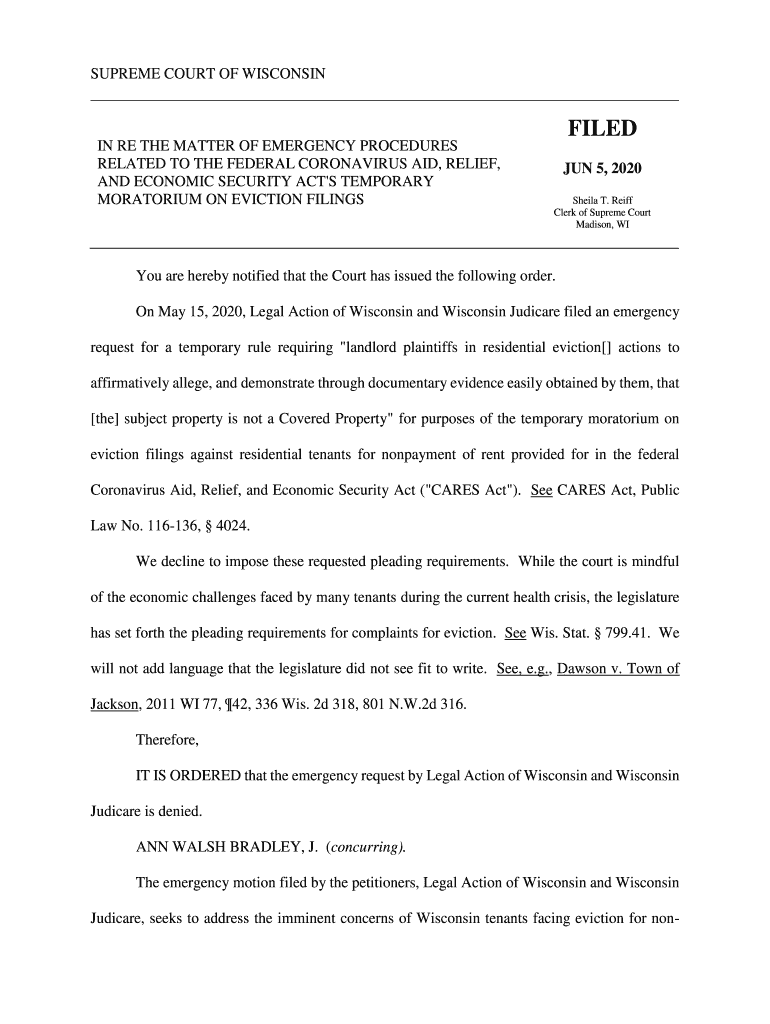 SUPREME COURT OF WISCONSIN

IN RE THE MATTER OF EMERGENCY PROCEDURES RELATED TO THE FEDERAL CORONAVIRUS AID, RELIEF, AND ECONOMIC SECURITY ACT'S TEMPORARY MORATORIUM ON EVICTION FILINGS

FILED

JUN 5, 2020

Sheila T. Reiff
Clerk of Supreme Court
Madison, WI

You are hereby notified that the Court has issued the following order.

On May 15, 2020, Legal Action of Wisconsin and Wisconsin Judicare filed an emergency request for a temporary rule requiring "landlord plaintiffs in residential eviction[] actions to affirmatively allege, and demonstrate through documentary evidence easily obtained by them, that [the] subject property is not a Covered Property" for purposes of the temporary moratorium on eviction filings against residential tenants for nonpayment of rent provided for in the federal Coronavirus Aid, Relief, and Economic Security Act ("CARES Act"). See CARES Act, Public Law No. 116-136, § 4024.

We decline to impose these requested pleading requirements. While the court is mindful of the economic challenges faced by many tenants during the current health crisis, the legislature has set forth the pleading requirements for complaints for eviction. See Wis. Stat. § 799.41. We will not add language that the legislature did not see fit to write. See, e.g., Dawson v. Town of Jackson, 2011 WI 77, ¶42, 336 Wis. 2d 318, 801 N.W.2d 316.

Therefore,

IT IS ORDERED that the emergency request by Legal Action of Wisconsin and Wisconsin Judicare is denied.

ANN WALSH BRADLEY, J. (concurring).

The emergency motion filed by the petitioners, Legal Action of Wisconsin and Wisconsin Judicare, seeks to address the imminent concerns of Wisconsin tenants facing eviction for non-